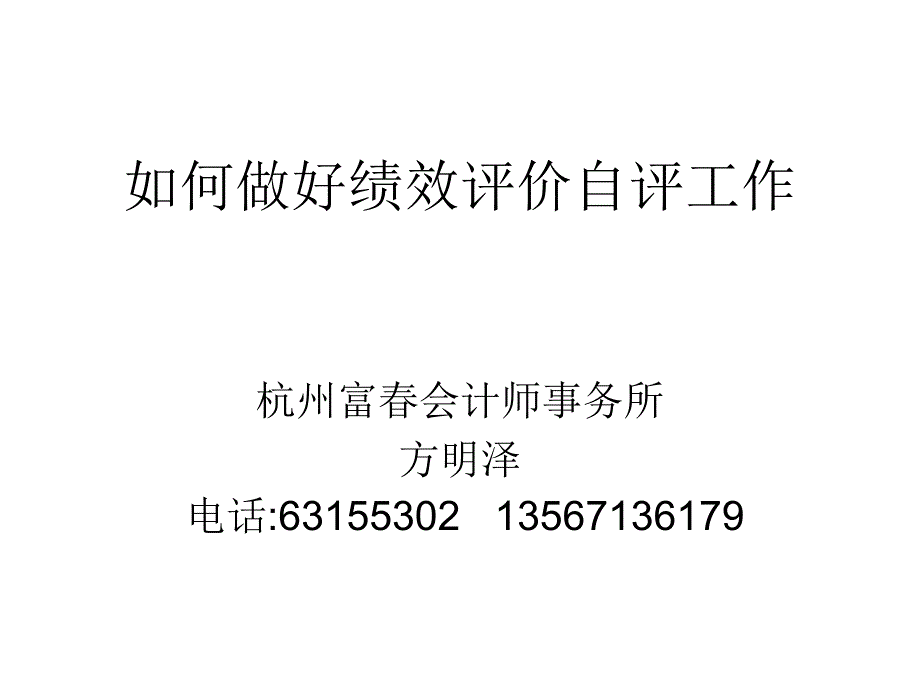 如何做好绩效评价自评工作

杭州富春会计师事务所
方明泽
电话:63155302 13567136179